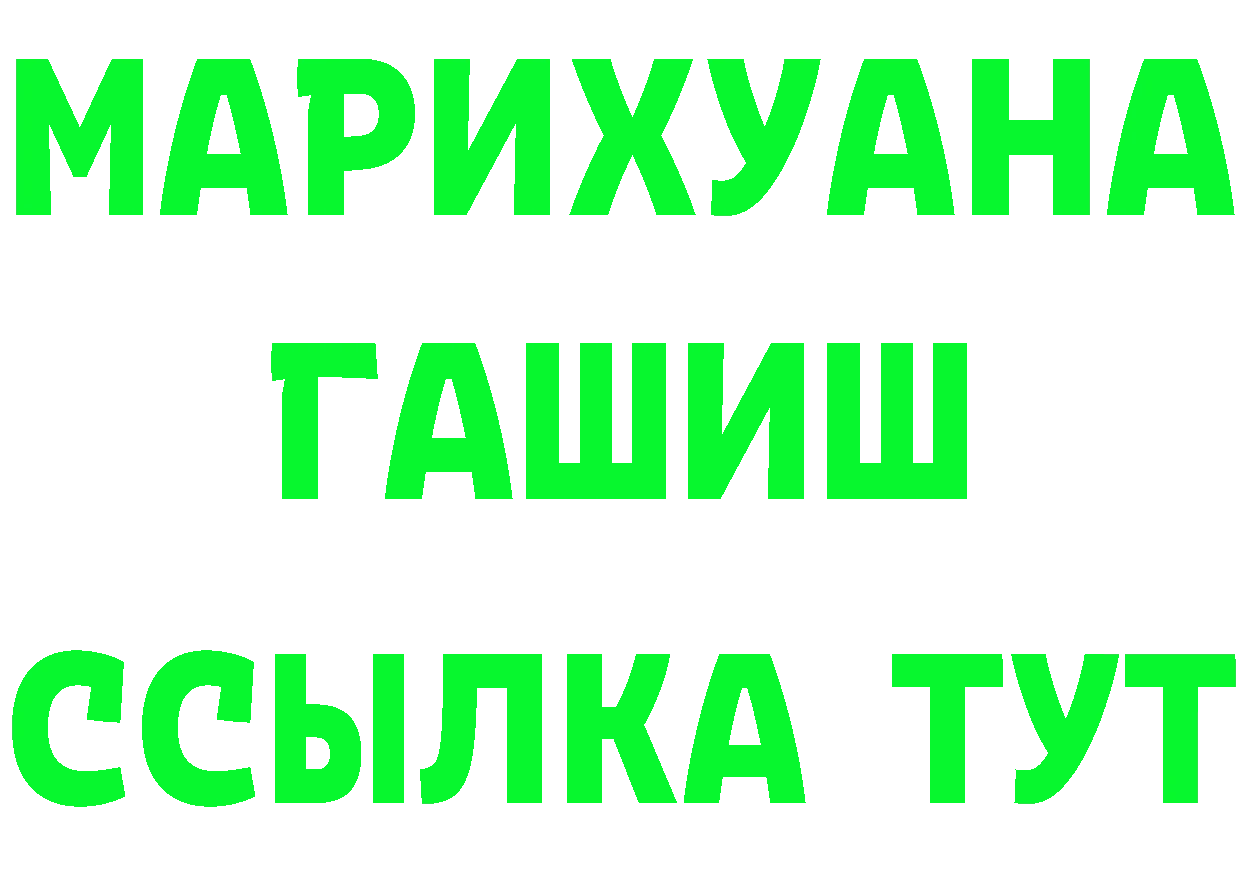 МАРИХУАНА
ГАШИШ
ССЫЛКА ТУТ